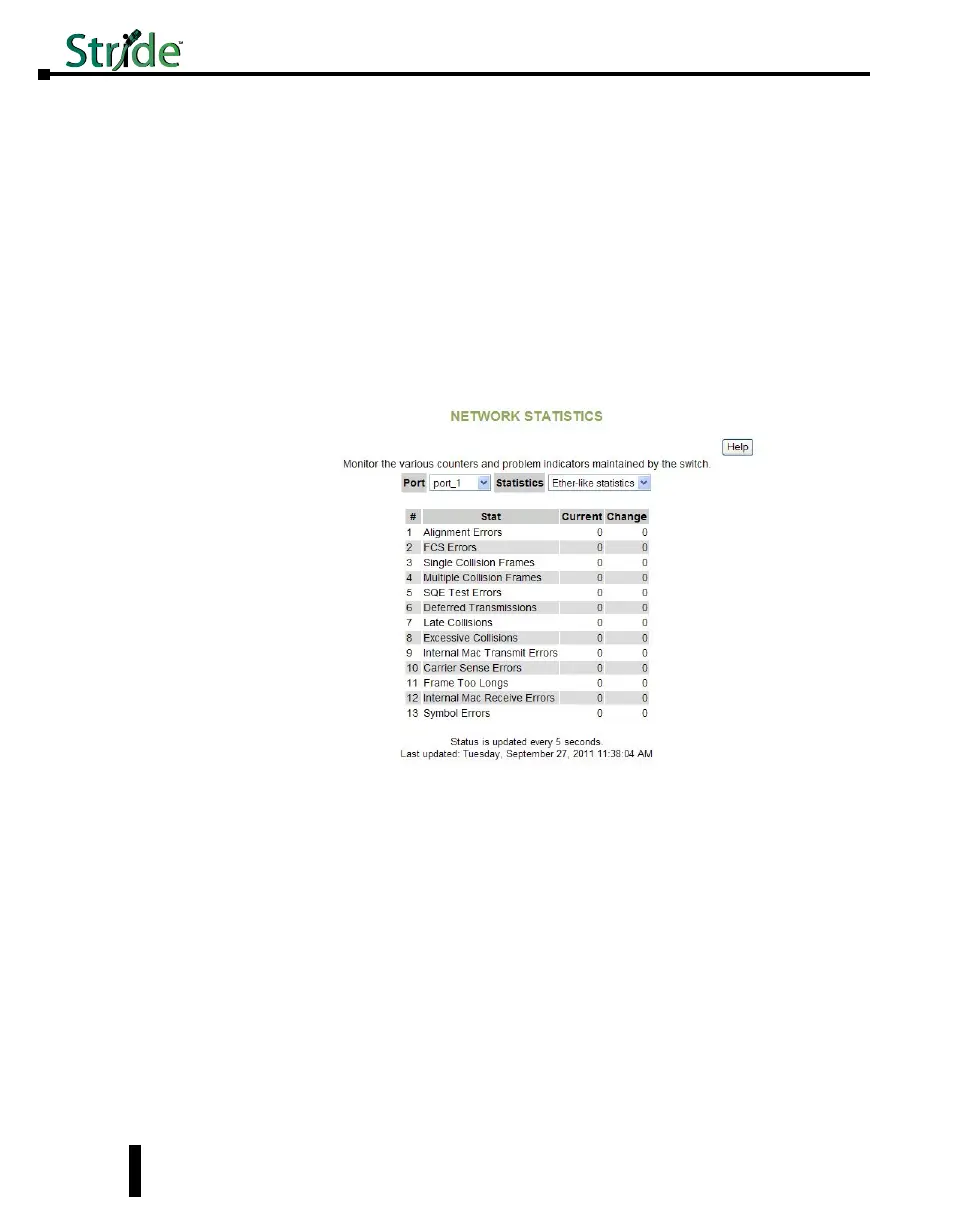 Stride™

NETWORK STATISTICS

Help

Monitor the various counters and problem indicators maintained by the switch.

Port port_1 Statistics Ether-like statistics

| # | Stat | Current | Change |
|---|---|---|---|
| 1 | Alignment Errors | 0 | 0 |
| 2 | FCS Errors | 0 | 0 |
| 3 | Single Collision Frames | 0 | 0 |
| 4 | Multiple Collision Frames | 0 | 0 |
| 5 | SQE Test Errors | 0 | 0 |
| 6 | Deferred Transmissions | 0 | 0 |
| 7 | Late Collisions | 0 | 0 |
| 8 | Excessive Collisions | 0 | 0 |
| 9 | Internal Mac Transmit Errors | 0 | 0 |
| 10 | Carrier Sense Errors | 0 | 0 |
| 11 | Frame Too Longs | 0 | 0 |
| 12 | Internal Mac Receive Errors | 0 | 0 |
| 13 | Symbol Errors | 0 | 0 |

Status is updated every 5 seconds.
Last updated: Tuesday, September 27, 2011 11:38:04 AM